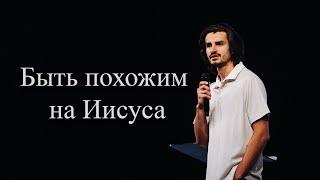 Быть похожим на Иисуса